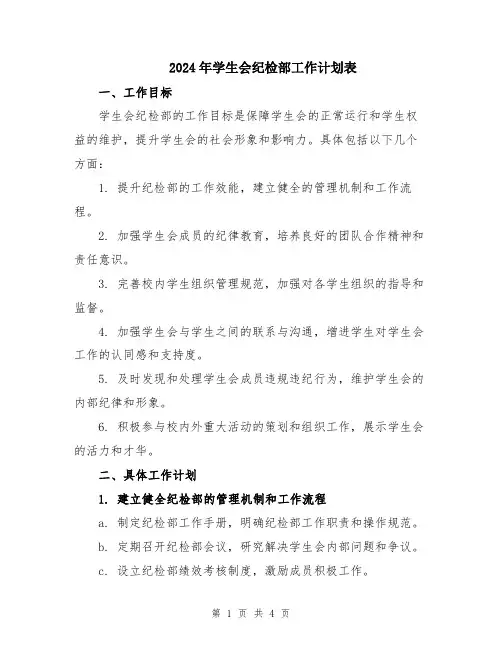 2024年学生会纪检部工作计划表

一、工作目标

学生会纪检部的工作目标是保障学生会的正常运行和学生权益的维护，提升学生会的社会形象和影响力。具体包括以下几个方面：

1. 提升纪检部的工作效能，建立健全的管理机制和工作流程。

2. 加强学生会成员的纪律教育，培养良好的团队合作精神和责任意识。

3. 完善校内学生组织管理规范，加强对各学生组织的指导和监督。

4. 加强学生会与学生之间的联系与沟通，增进学生对学生会工作的认同感和支持度。

5. 及时发现和处理学生会成员违规违纪行为，维护学生会的内部纪律和形象。

6. 积极参与校内外重大活动的策划和组织工作，展示学生会的活力和才华。

二、具体工作计划

1. 建立健全纪检部的管理机制和工作流程

a. 制定纪检部工作手册，明确纪检部工作职责和操作规范。

b. 定期召开纪检部会议，研究解决学生会内部问题和争议。

c. 设立纪检部绩效考核制度，激励成员积极工作。

第 1 页 共 4 页